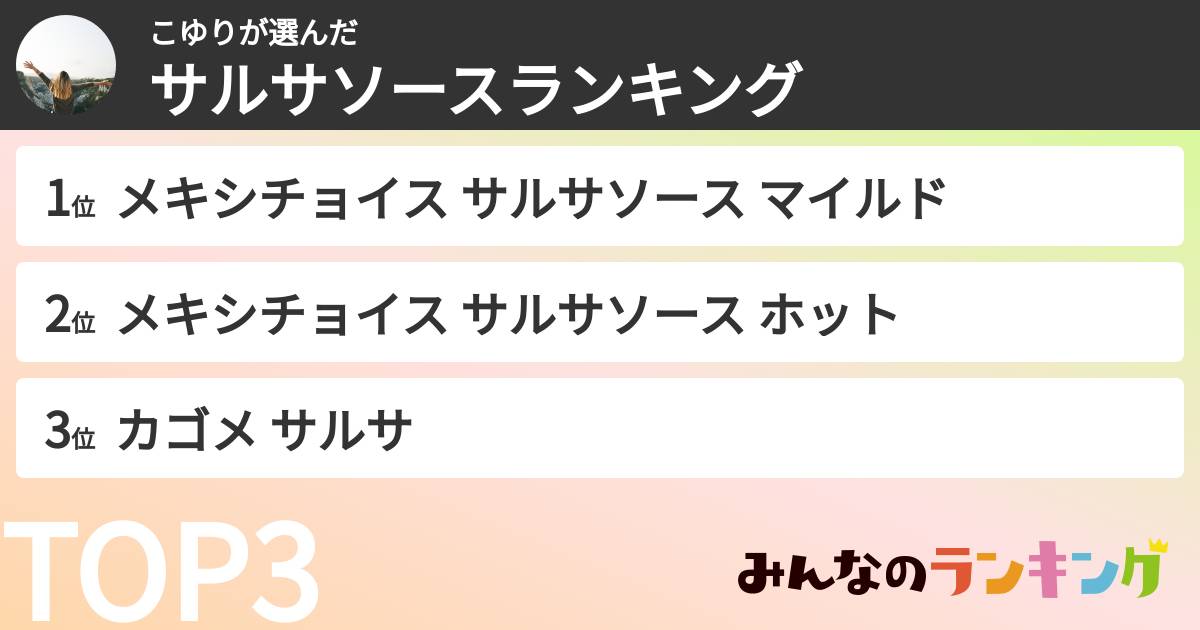 こゆりが選んだ
サルサソースランキング

1位 メキシチョイス サルサソース マイルド

2位 メキシチョイス サルサソース ホット

3位 カゴメ サルサ

TOP3

みんなのランキング